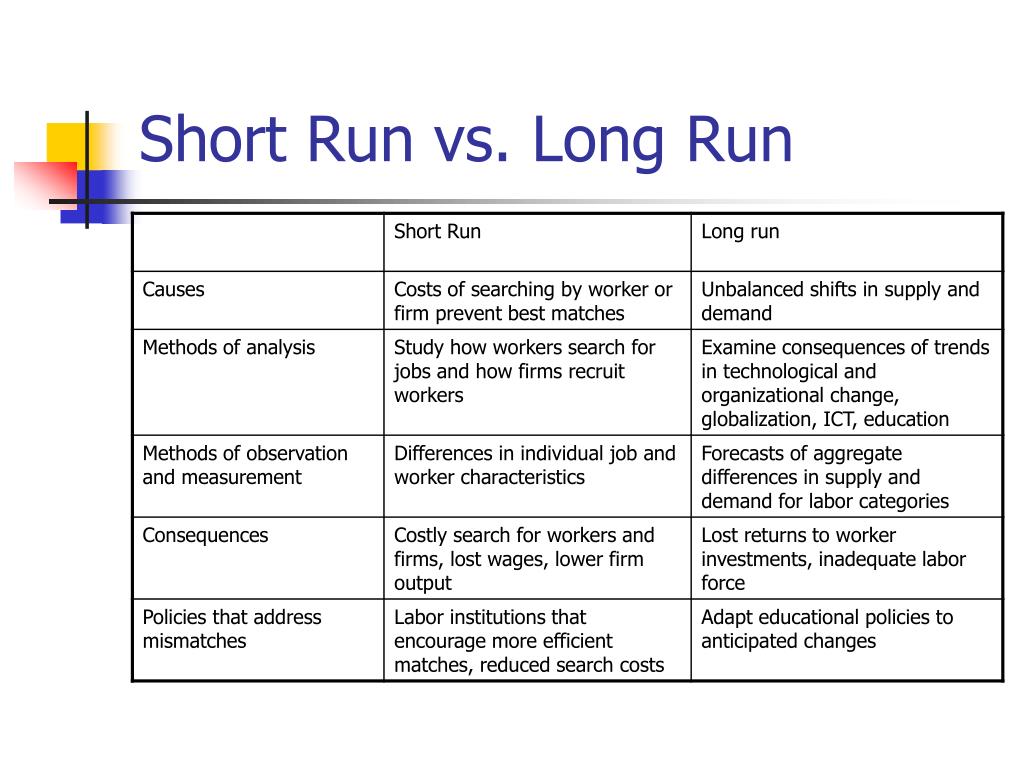 Short Run vs. Long Run

| | Short Run | Long run |
|---|---|---|
| Causes | Costs of searching by worker or firm prevent best matches | Unbalanced shifts in supply and demand |
| Methods of analysis | Study how workers search for jobs and how firms recruit workers | Examine consequences of trends in technological and organizational change, globalization, ICT, education |
| Methods of observation and measurement | Differences in individual job and worker characteristics | Forecasts of aggregate differences in supply and demand for labor categories |
| Consequences | Costly search for workers and firms, lost wages, lower firm output | Lost returns to worker investments, inadequate labor force |
| Policies that address mismatches | Labor institutions that encourage more efficient matches, reduced search costs | Adapt educational policies to anticipated changes |